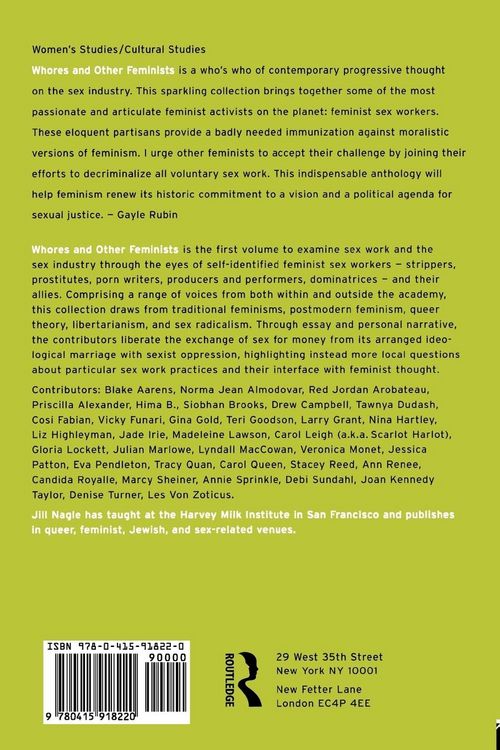 Women's Studies/Cultural Studies

Whores and Other Feminists is a who's who of contemporary progressive thought on the sex industry. This sparkling collection brings together some of the most passionate and articulate feminist activists on the planet: feminist sex workers. These eloquent partisans provide a badly needed immunization against moralistic versions of feminism. I urge other feminists to accept their challenge by joining their efforts to decriminalize all voluntary sex work. This indispensable anthology will help feminism renew its historic commitment to a vision and a political agenda for sexual justice. — Gayle Rubin

Whores and Other Feminists is the first volume to examine sex work and the sex industry through the eyes of self-identified feminist sex workers — strippers, prostitutes, porn writers, producers and performers, dominatrices — and their allies. Comprising a range of voices from both within and outside the academy, this collection draws from traditional feminisms, postmodern feminism, queer theory, libertarianism, and sex radicalism. Through essay and personal narrative, the contributors liberate the exchange of sex for money from its arranged ideological marriage with sexist oppression, highlighting instead more local questions about particular sex work practices and their interface with feminist thought.

Contributors: Blake Aarens, Norma Jean Almodovar, Red Jordan Arobateau, Priscilla Alexander, Hima B., Siobhan Brooks, Drew Campbell, Tawnya Dudash, Cosi Fabian, Vicky Funari, Gina Gold, Teri Goodson, Larry Grant, Nina Hartley, Liz Highleyman, Jade Irie, Madeleine Lawson, Carol Leigh (a.k.a. Scarlot Harlot), Gloria Lockett, Julian Marlowe, Lyndall MacCowan, Veronica Monet, Jessica Patton, Eva Pendleton, Tracy Quan, Carol Queen, Stacey Reed, Ann Renee, Candida Royalle, Marcy Sheiner, Annie Sprinkle, Debi Sundahl, Joan Kennedy Taylor, Denise Turner, Les Von Zoticus.

Jill Nagle has taught at the Harvey Milk Institute in San Francisco and publishes in queer, feminist, Jewish, and sex-related venues.

ISBN 978-0-415-91822-0

90000

9 780415 918220

ROUTLEDGE

29 West 35th Street
New York NY 10001

New Fetter Lane
London EC4P 4EE